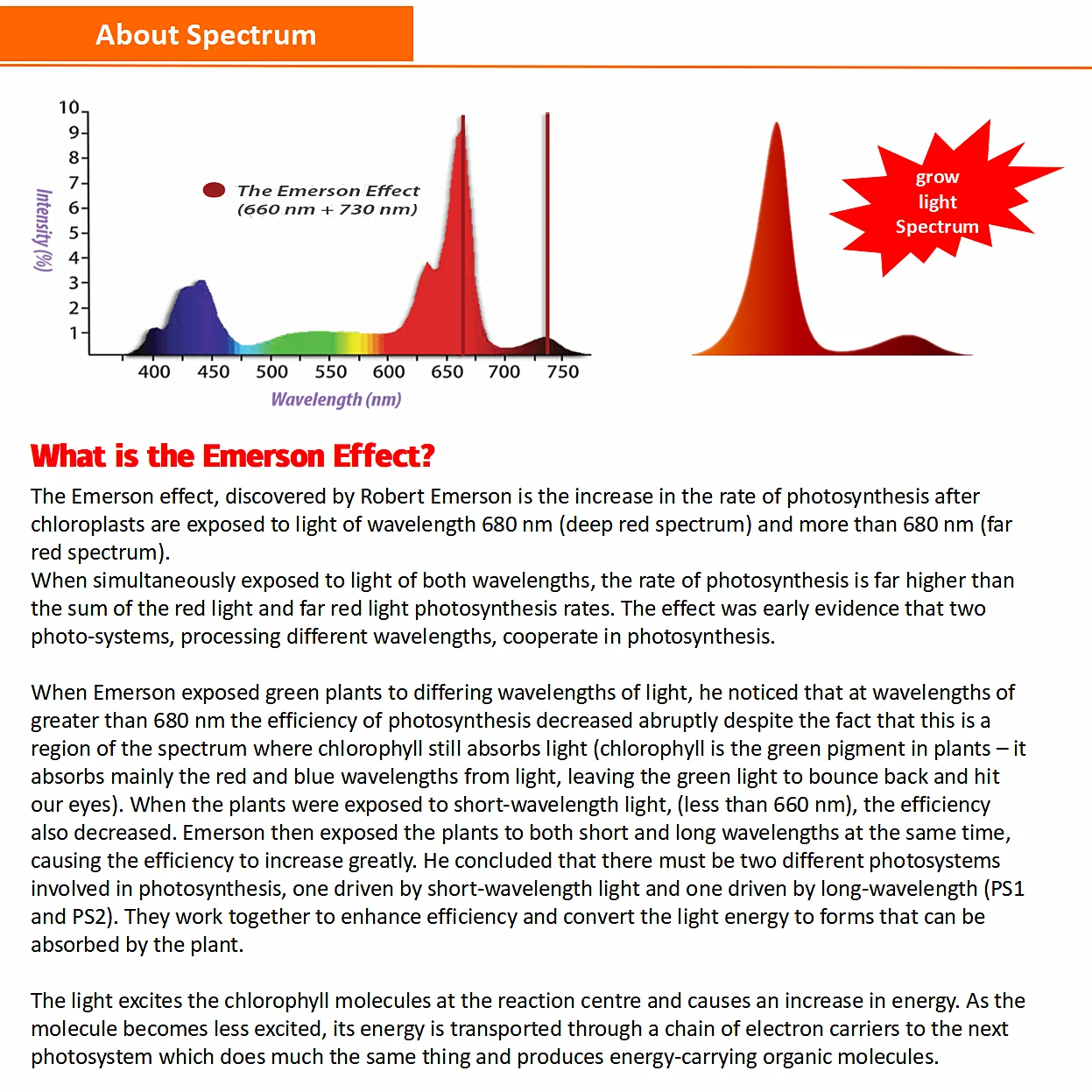 About Spectrum

10
9
8
7
6
5
4
3
2
1
Intensity (%)

The Emerson Effect
(660 nm + 730 nm)

400 450 500 550 600 650 700 750
Wavelength (nm)

grow
light
Spectrum

What is the Emerson Effect?

The Emerson effect, discovered by Robert Emerson is the increase in the rate of photosynthesis after chloroplasts are exposed to light of wavelength 680 nm (deep red spectrum) and more than 680 nm (far red spectrum).
When simultaneously exposed to light of both wavelengths, the rate of photosynthesis is far higher than the sum of the red light and far red light photosynthesis rates. The effect was early evidence that two photo-systems, processing different wavelengths, cooperate in photosynthesis.

When Emerson exposed green plants to differing wavelengths of light, he noticed that at wavelengths of greater than 680 nm the efficiency of photosynthesis decreased abruptly despite the fact that this is a region of the spectrum where chlorophyll still absorbs light (chlorophyll is the green pigment in plants – it absorbs mainly the red and blue wavelengths from light, leaving the green light to bounce back and hit our eyes). When the plants were exposed to short-wavelength light, (less than 660 nm), the efficiency also decreased. Emerson then exposed the plants to both short and long wavelengths at the same time, causing the efficiency to increase greatly. He concluded that there must be two different photosystems involved in photosynthesis, one driven by short-wavelength light and one driven by long-wavelength (PS1 and PS2). They work together to enhance efficiency and convert the light energy to forms that can be absorbed by the plant.

The light excites the chlorophyll molecules at the reaction centre and causes an increase in energy. As the molecule becomes less excited, its energy is transported through a chain of electron carriers to the next photosystem which does much the same thing and produces energy-carrying organic molecules.